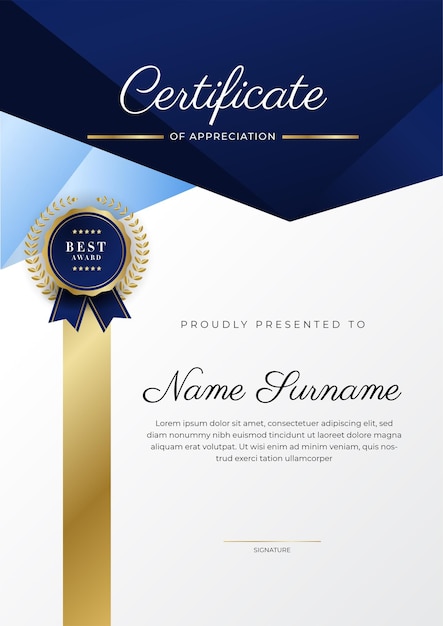 Certificate

OF APPRECIATION

BEST
AWARD

PROUDLY PRESENTED TO

Name Surname

Lorem ipsum dolor sit amet, consectetuer adipiscing elit, sed diam nonummy nibh euismod tincidunt ut laoreet dolore magna aliquam erat volutpat. Ut wisi enim ad minim veniam, quis nostrud exerci tation ullamcorper

SIGNATURE